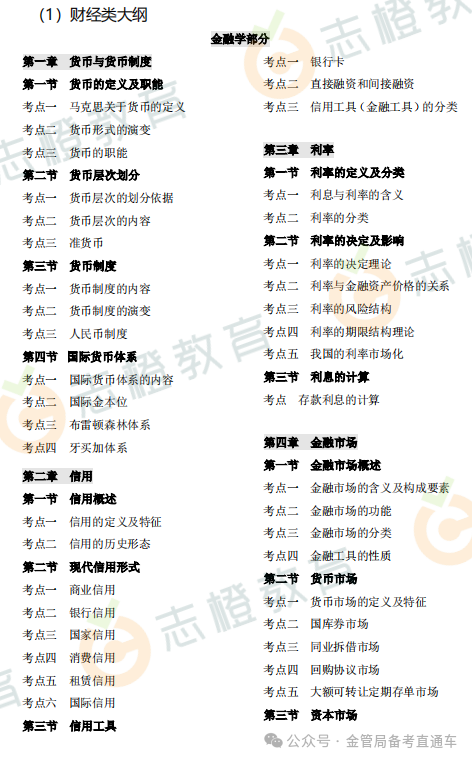 （1）财经类大纲

金融学部分

第一章 货币与货币制度
第一节 货币的定义及职能
考点一 马克思关于货币的定义
考点二 货币形式的演变
考点三 货币的职能
第二节 货币层次划分
考点一 货币层次的划分依据
考点二 货币层次的内容
考点三 准货币
第三节 货币制度
考点一 货币制度的内容
考点二 货币制度的演变
考点三 人民币制度
第四节 国际货币体系
考点一 国际货币体系的内容
考点二 国际金本位
考点三 布雷顿森林体系
考点四 牙买加体系

第二章 信用
第一节 信用概述
考点一 信用的定义及特征
考点二 信用的历史形态
第二节 现代信用形式
考点一 商业信用
考点二 银行信用
考点三 国家信用
考点四 消费信用
考点五 租赁信用
考点六 国际信用
第三节 信用工具
考点一 银行卡
考点二 直接融资和间接融资
考点三 信用工具（金融工具）的分类

第三章 利率
第一节 利率的定义及分类
考点一 利息与利率的含义
考点二 利率的分类
第二节 利率的决定及影响
考点一 利率的决定理论
考点二 利率与金融资产价格的关系
考点三 利率的风险结构
考点四 利率的期限结构理论
考点五 我国的利率市场化
第三节 利息的计算
考点 存款利息的计算

第四章 金融市场
第一节 金融市场概述
考点一 金融市场的含义及构成要素
考点二 金融市场的功能
考点三 金融市场的分类
考点四 金融工具的性质
第二节 货币市场
考点一 货币市场的定义及特征
考点二 国库券市场
考点三 同业拆借市场
考点四 回购协议市场
考点五 大额可转让定期存单市场
第三节 资本市场

志橙教育

公众号 · 金管局备考直通车